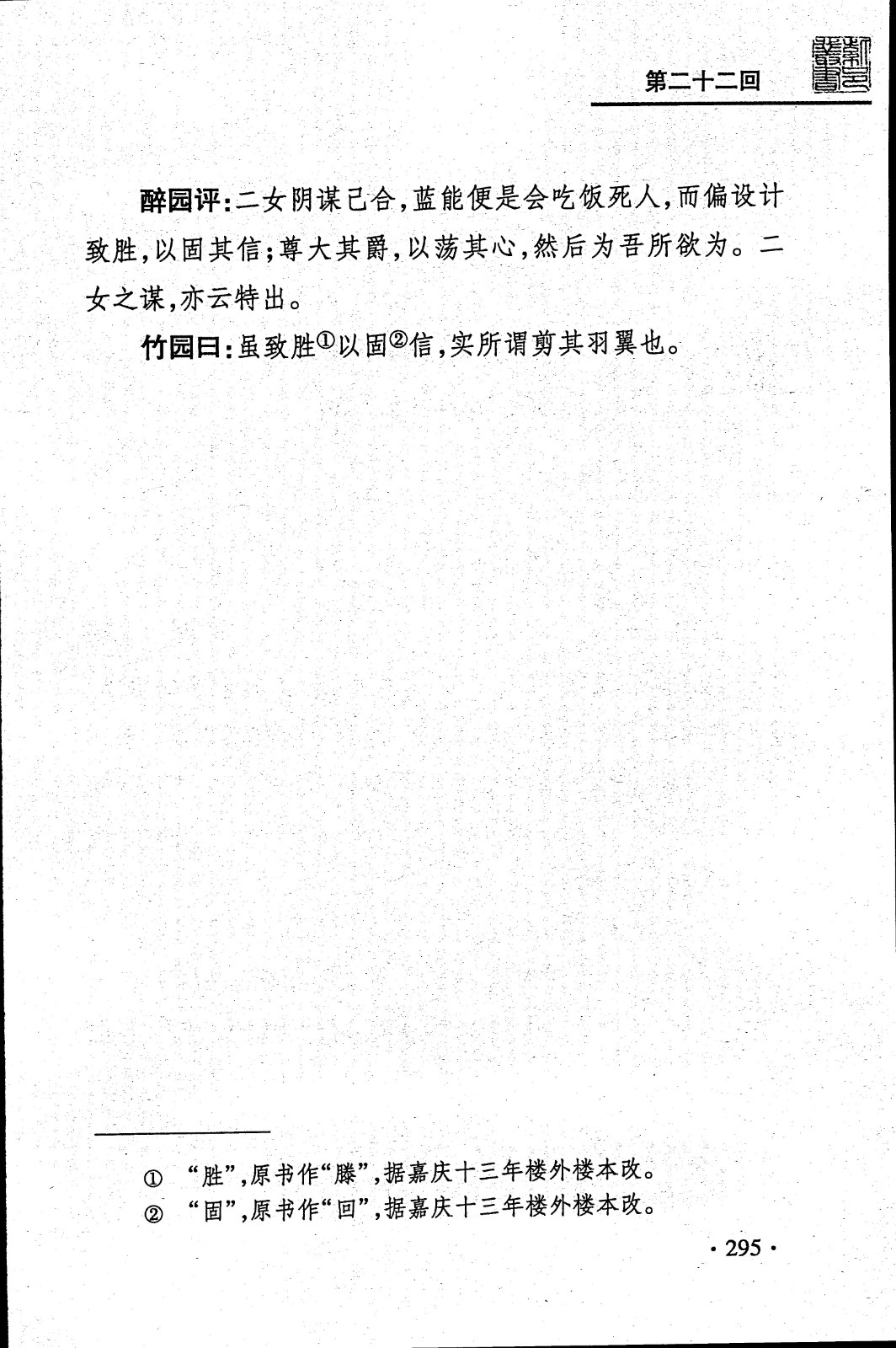 第二十二回

醉园评：二女阴谋已合，蓝能便是会吃饭死人，而偏设计致胜，以固其信；尊大其爵，以荡其心，然后为吾所欲为。二女之谋，亦云特出。

竹园曰：虽致胜①以固②信，实所谓剪其羽翼也。

① “胜”，原书作“滕”，据嘉庆十三年楼外楼本改。
② “固”，原书作“回”，据嘉庆十三年楼外楼本改。

· 295 ·